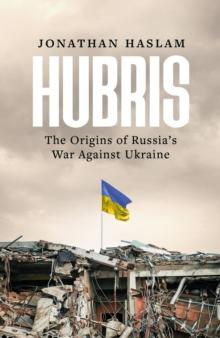 JONATHAN HASLAM

HUBRIS

The Origins of Russia's War Against Ukraine